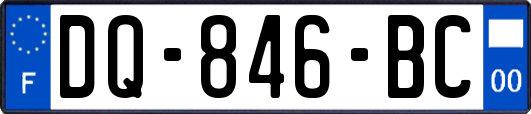 F
DQ-846-BC
00